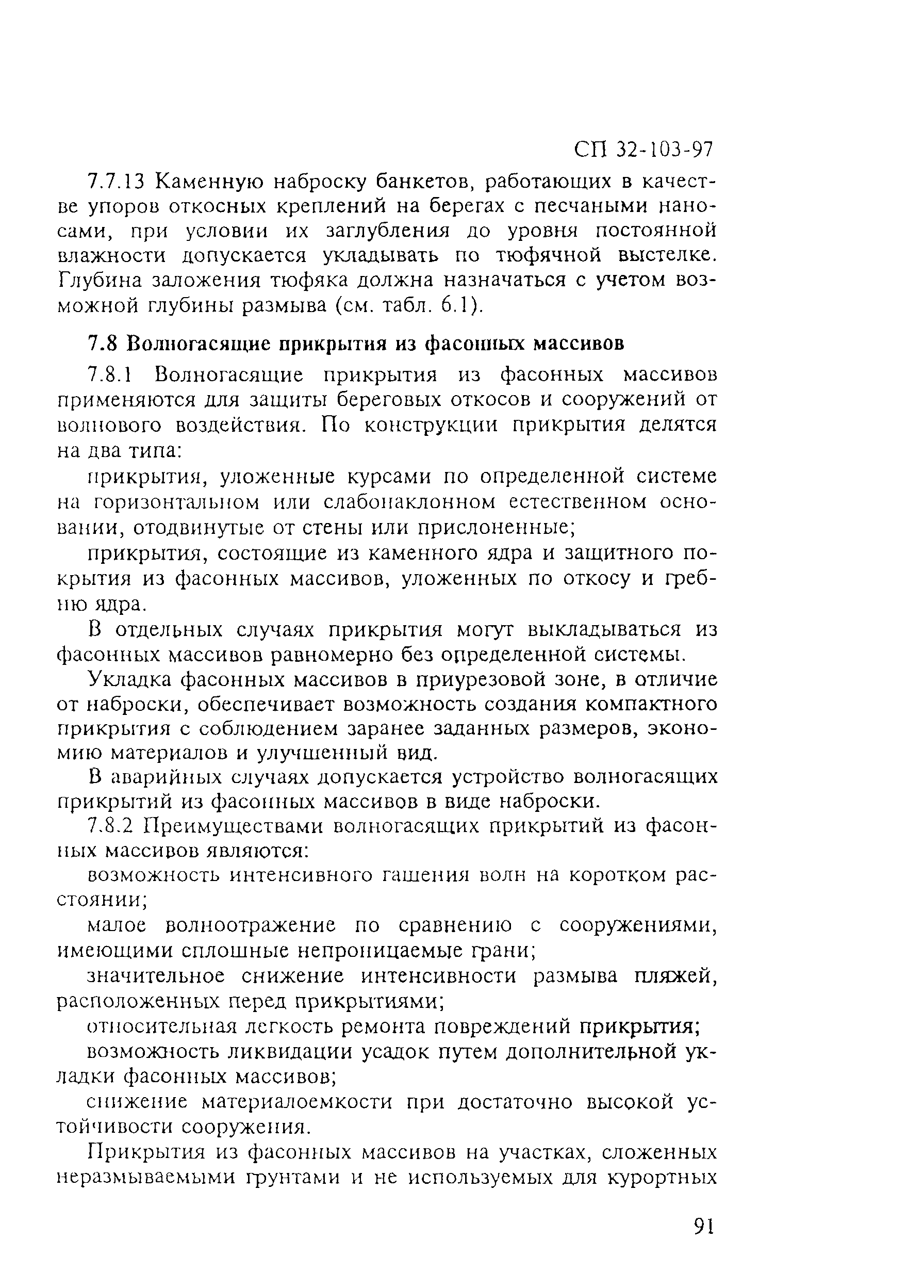 СП 32-103-97

7.7.13 Каменную наброску банкетов, работающих в качестве упоров откосных креплений на берегах с песчаными наносами, при условии их заглубления до уровня постоянной влажности допускается укладывать по тюфячной выстелке. Глубина заложения тюфяка должна назначаться с учетом возможной глубины размыва (см. табл. 6.1).

7.8 Волногасящие прикрытия из фасонных массивов

7.8.1 Волногасящие прикрытия из фасонных массивов применяются для защиты береговых откосов и сооружений от волнового воздействия. По конструкции прикрытия делятся на два типа:

прикрытия, уложенные курсами по определенной системе на горизонтальном или слабонаклонном естественном основании, отодвинутые от стены или прислоненные;

прикрытия, состоящие из каменного ядра и защитного покрытия из фасонных массивов, уложенных по откосу и гребню ядра.

В отдельных случаях прикрытия могут выкладываться из фасонных массивов равномерно без определенной системы.

Укладка фасонных массивов в приурезовой зоне, в отличие от наброски, обеспечивает возможность создания компактного прикрытия с соблюдением заранее заданных размеров, экономию материалов и улучшенный вид.

В аварийных случаях допускается устройство волногасящих прикрытий из фасонных массивов в виде наброски.

7.8.2 Преимуществами волногасящих прикрытий из фасонных массивов являются:

возможность интенсивного гашения волн на коротком расстоянии;

малое волноотражение по сравнению с сооружениями, имеющими сплошные непроницаемые грани;

значительное снижение интенсивности размыва пляжей, расположенных перед прикрытиями;

относительная легкость ремонта повреждений прикрытия;

возможность ликвидации усадок путем дополнительной укладки фасонных массивов;

снижение материалоемкости при достаточно высокой устойчивости сооружения.

Прикрытия из фасонных массивов на участках, сложенных неразмываемыми грунтами и не используемых для курортных

91